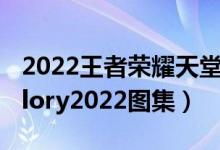 2022王者荣耀天堂
lory2022图集）